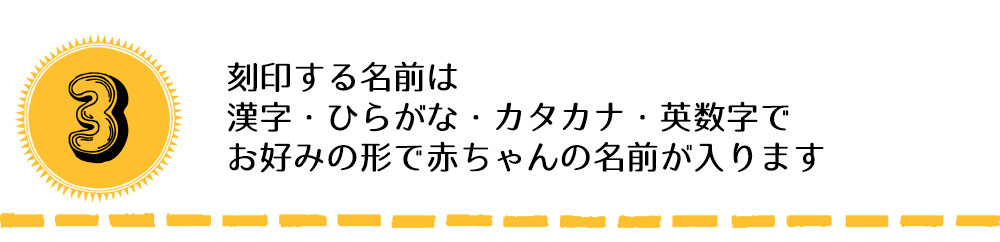 3

刻印する名前は
漢字・ひらがな・カタカナ・英数字で
お好みの形で赤ちゃんの名前が入ります